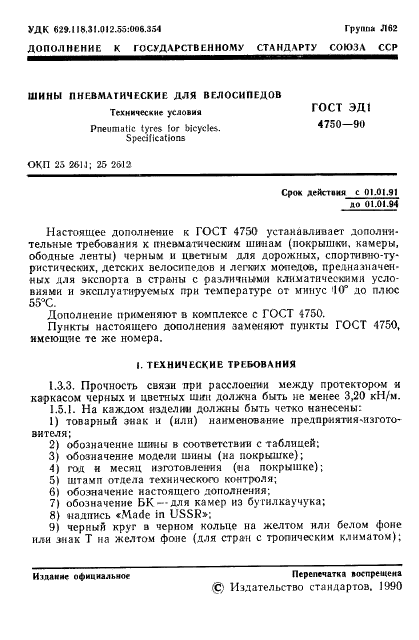 УДК 629.118.31.012.55:006.354

Группа Л62

ДОПОЛНЕНИЕ К ГОСУДАРСТВЕННОМУ СТАНДАРТУ СОЮЗА ССР

ШИНЫ ПНЕВМАТИЧЕСКИЕ ДЛЯ ВЕЛОСИПЕДОВ

Технические условия

Pneumatic tyres for bicycles. Specifications

ГОСТ ЭД1 4750—90

ОКП 25 2611; 25 2612

Срок действия с 01.01.91
до 01.01.94

Настоящее дополнение к ГОСТ 4750 устанавливает дополнительные требования к пневматическим шинам (покрышки, камеры, ободные ленты) черным и цветным для дорожных, спортивно-туристических, детских велосипедов и легких мопедов, предназначенных для экспорта в страны с различными климатическими условиями и эксплуатируемых при температуре от минус 10° до плюс 55°С.

Дополнение применяют в комплексе с ГОСТ 4750.

Пункты настоящего дополнения заменяют пункты ГОСТ 4750, имеющие те же номера.

1. ТЕХНИЧЕСКИЕ ТРЕБОВАНИЯ

1.3.3. Прочность связи при расслоении между протектором и каркасом черных и цветных шин должна быть не менее 3,20 кН/м.

1.5.1. На каждом изделии должны быть четко нанесены:

1) товарный знак и (или) наименование предприятия-изготовителя;

2) обозначение шины в соответствии с таблицей;

3) обозначение модели шины (на покрышке);

4) год и месяц изготовления (на покрышке);

5) штамп отдела технического контроля;

6) обозначение настоящего дополнения;

7) обозначение БК — для камер из бутилкаучука;

8) надпись «Made in USSR»;

9) черный круг в черном кольце на желтом или белом фоне или знак Т на желтом фоне (для стран с тропическим климатом);

Издание официальное

Перепечатка воспрещена

© Издательство стандартов, 1990